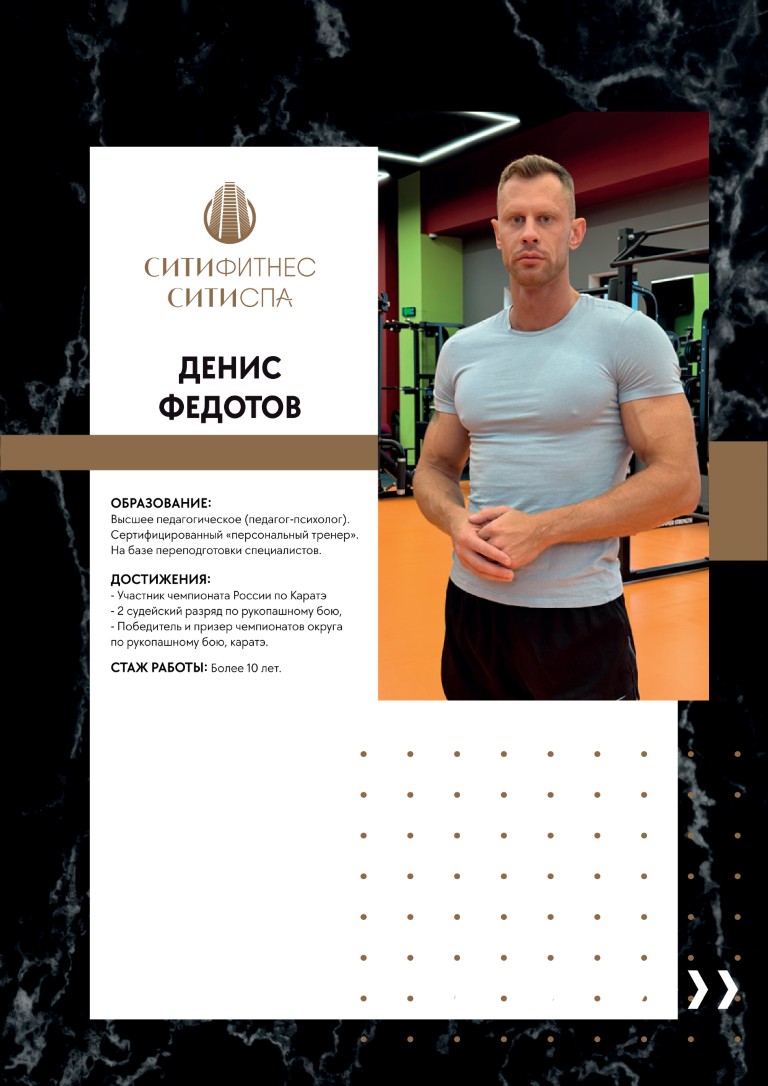 СИТИФИТНЕС
СИТИСПА

ДЕНИС
ФЕДОТОВ

ОБРАЗОВАНИЕ:
Высшее педагогическое (педагог-психолог). Сертифицированный «персональный тренер». На базе переподготовки специалистов.

ДОСТИЖЕНИЯ:
- Участник чемпионата России по Каратэ
- 2 судейский разряд по рукопашному бою,
- Победитель и призер чемпионатов округа по рукопашному бою, каратэ.

СТАЖ РАБОТЫ: Более 10 лет.